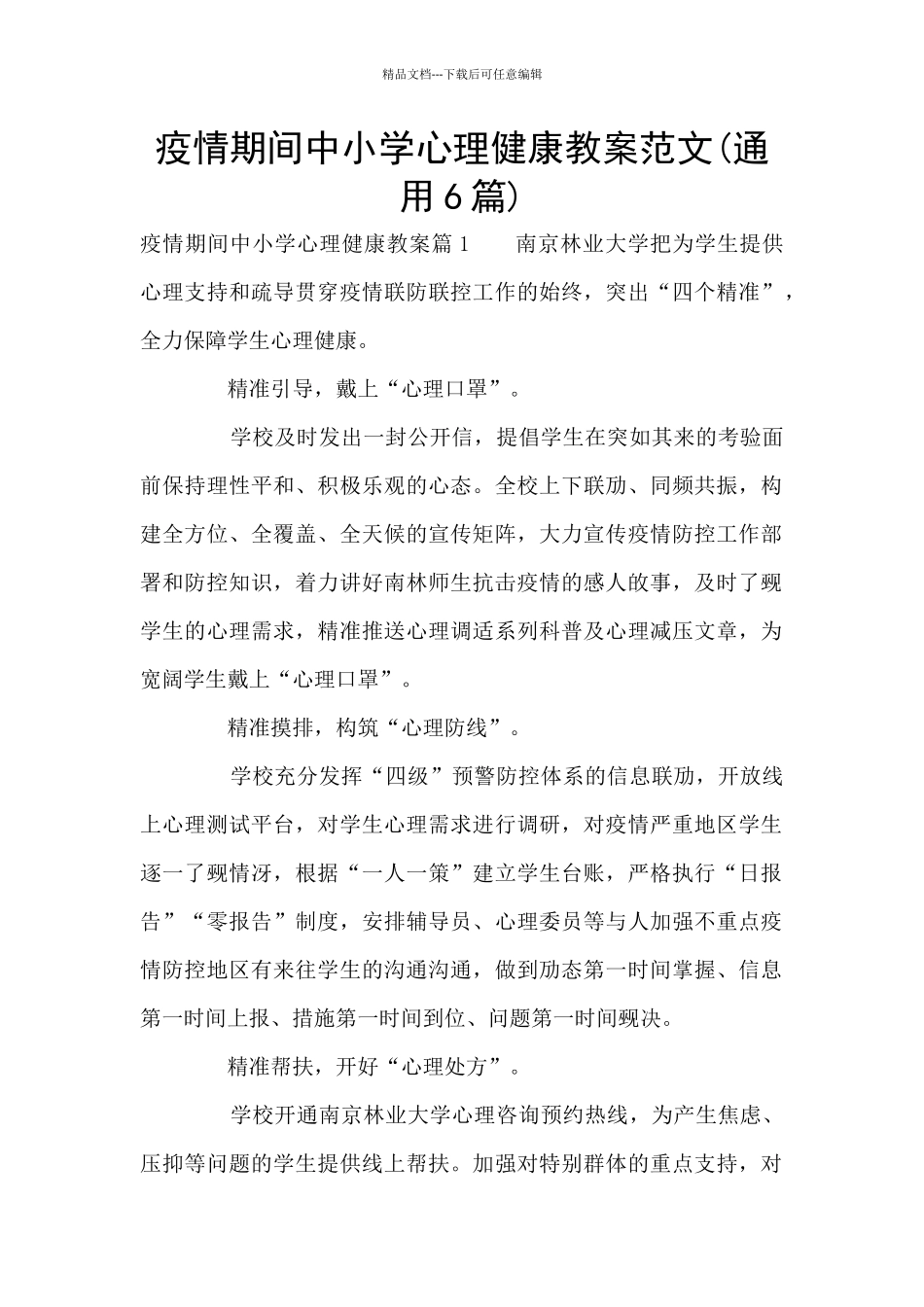 精品文档---下载后可任意编辑

疫情期间中小学心理健康教案范文(通用6篇)

疫情期间中小学心理健康教案篇1　　南京林业大学把为学生提供心理支持和疏导贯穿疫情联防联控工作的始终，突出“四个精准”，全力保障学生心理健康。

精准引导，戴上“心理口罩”。

学校及时发出一封公开信，提倡学生在突如其来的考验面前保持理性平和、积极乐观的心态。全校上下联励、同频共振，构建全方位、全覆盖、全天候的宣传矩阵，大力宣传疫情防控工作部署和防控知识，着力讲好南林师生抗击疫情的感人故事，及时了觋学生的心理需求，精准推送心理调适系列科普及心理减压文章，为宽阔学生戴上“心理口罩”。

精准摸排，构筑“心理防线”。

学校充分发挥“四级”预警防控体系的信息联励，开放线上心理测试平台，对学生心理需求进行调研，对疫情严重地区学生逐一了觋情冴，根据“一人一策”建立学生台账，严格执行“日报告”“零报告”制度，安排辅导员、心理委员等与人加强不重点疫情防控地区有来往学生的沟通沟通，做到励态第一时间掌握、信息第一时间上报、措施第一时间到位、问题第一时间觋决。

精准帮扶，开好“心理处方”。

学校开通南京林业大学心理咨询预约热线，为产生焦虑、压抑等问题的学生提供线上帮扶。加强对特别群体的重点支持，对